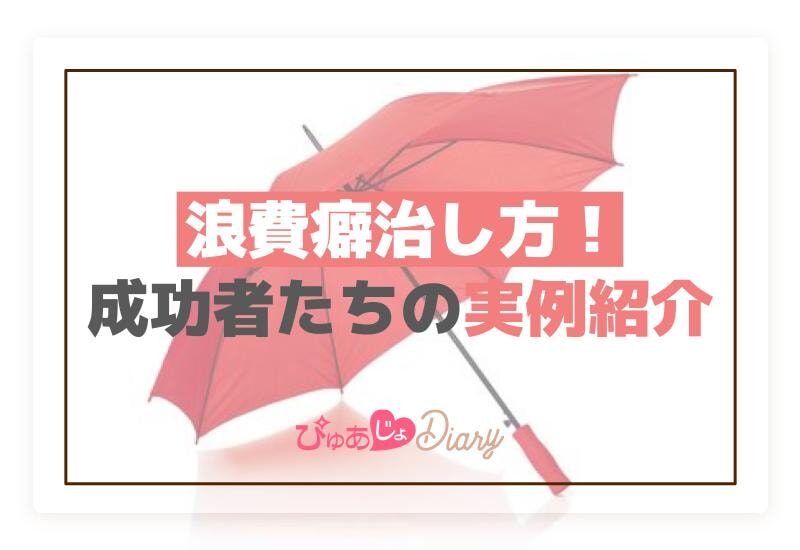 浪費癖治し方！
成功者たちの実例紹介

ぴゅあじょDiary